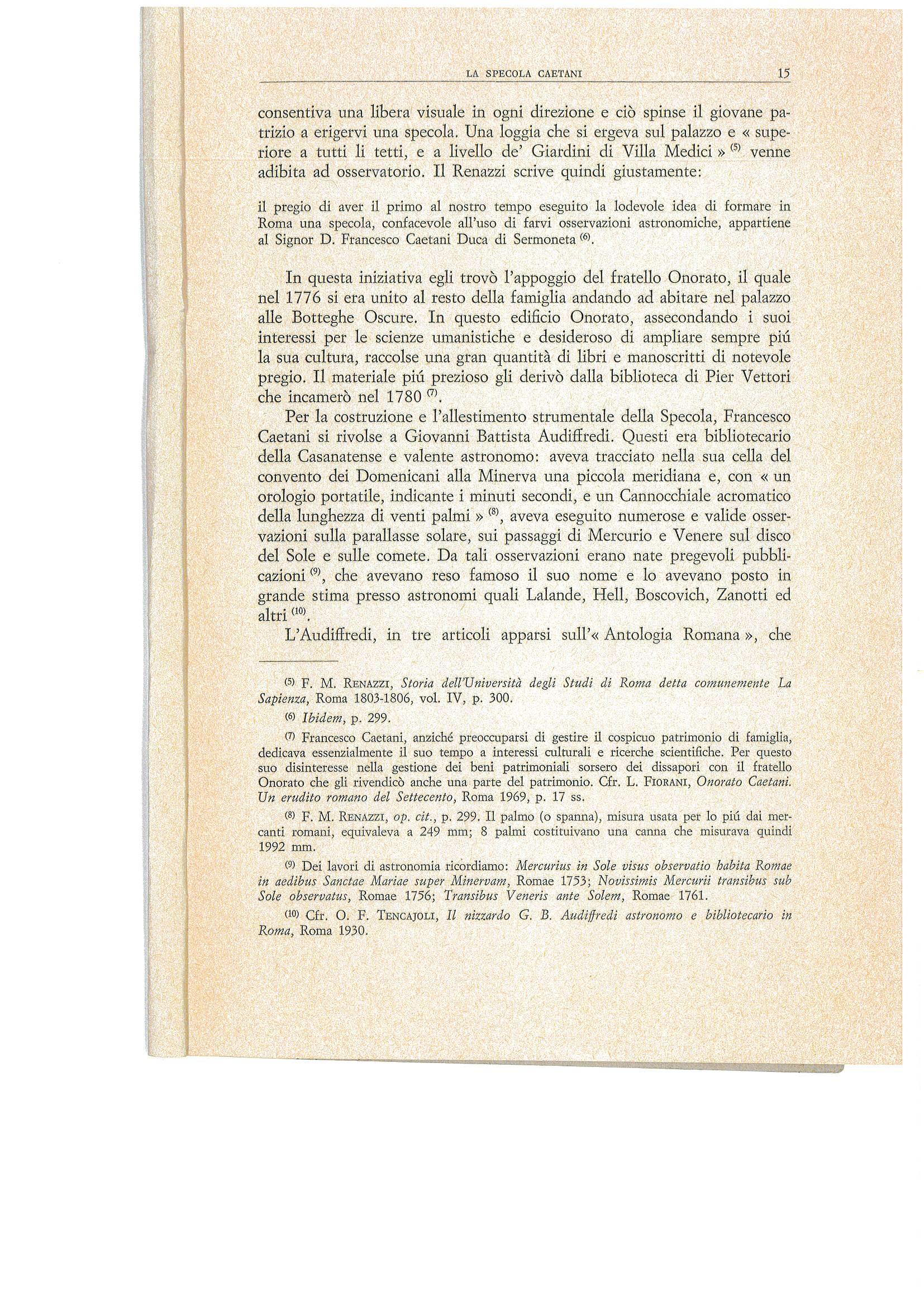 LA SPECOLA CAETANI 15

consentiva una libera visuale in ogni direzione e ciò spinse il giovane patrizio a erigervi una specola. Una loggia che si ergeva sul palazzo e « superiore a tutti li tetti, e a livello de' Giardini di Villa Medici » $^{(5)}$ venne adibita ad osservatorio. Il Renazzi scrive quindi giustamente:

il pregio di aver il primo al nostro tempo eseguito la lodevole idea di formare in Roma una specola, confacevole all'uso di farvi osservazioni astronomiche, appartiene al Signor D. Francesco Caetani Duca di Sermoneta $^{(6)}$.

In questa iniziativa egli trovò l'appoggio del fratello Onorato, il quale nel 1776 si era unito al resto della famiglia andando ad abitare nel palazzo alle Botteghe Oscure. In questo edificio Onorato, assecondando i suoi interessi per le scienze umanistiche e desideroso di ampliare sempre piú la sua cultura, raccolse una gran quantità di libri e manoscritti di notevole pregio. Il materiale piú prezioso gli derivò dalla biblioteca di Pier Vettori che incamerò nel 1780 $^{(7)}$.

Per la costruzione e l'allestimento strumentale della Specola, Francesco Caetani si rivolse a Giovanni Battista Audiffredi. Questi era bibliotecario della Casanatense e valente astronomo: aveva tracciato nella sua cella del convento dei Domenicani alla Minerva una piccola meridiana e, con « un orologio portatile, indicante i minuti secondi, e un Cannocchiale acromatico della lunghezza di venti palmi » $^{(8)}$, aveva eseguito numerose e valide osservazioni sulla parallasse solare, sui passaggi di Mercurio e Venere sul disco del Sole e sulle comete. Da tali osservazioni erano nate pregevoli pubblicazioni $^{(9)}$, che avevano reso famoso il suo nome e lo avevano posto in grande stima presso astronomi quali Lalande, Hell, Boscovich, Zanotti ed altri $^{(10)}$.

L'Audiffredi, in tre articoli apparsi sull'« Antologia Romana », che

$^{(5)}$ F. M. RENAZZI, Storia dell'Università degli Studi di Roma detta comunemente La Sapienza, Roma 1803-1806, vol. IV, p. 300.

$^{(6)}$ Ibidem, p. 299.

$^{(7)}$ Francesco Caetani, anziché preoccuparsi di gestire il cospicuo patrimonio di famiglia, dedicava essenzialmente il suo tempo a interessi culturali e ricerche scientifiche. Per questo suo disinteresse nella gestione dei beni patrimoniali sorsero dei dissapori con il fratello Onorato che gli rivendicò anche una parte del patrimonio. Cfr. L. FIORANI, Onorato Caetani. Un erudito romano del Settecento, Roma 1969, p. 17 ss.

$^{(8)}$ F. M. RENAZZI, op. cit., p. 299. Il palmo (o spanna), misura usata per lo piú dai mercanti romani, equivaleva a 249 mm; 8 palmi costituivano una canna che misurava quindi 1992 mm.

$^{(9)}$ Dei lavori di astronomia ricordiamo: Mercurius in Sole visus observatio habita Romae in aedibus Sanctae Mariae super Minervam, Romae 1753; Novissimis Mercurii transibus sub Sole observatus, Romae 1756; Transibus Veneris ante Solem, Romae 1761.

$^{(10)}$ Cfr. O. F. TENCAJOLI, Il nizzardo G. B. Audiffredi astronomo e bibliotecario in Roma, Roma 1930.